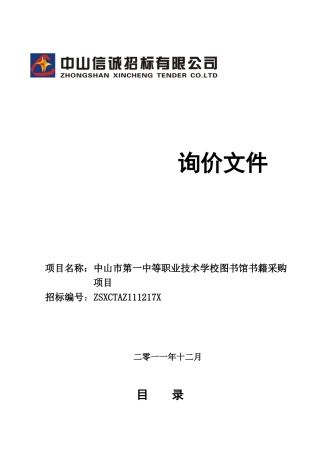 中山信诚招标有限公司
ZHONGSHAN XINCHENG TENDER CO.LTD

询价文件

项目名称：中山市第一中等职业技术学校图书馆书籍采购项目
招标编号：ZSXCTAZ111217X

二零一一年十二月

目 录